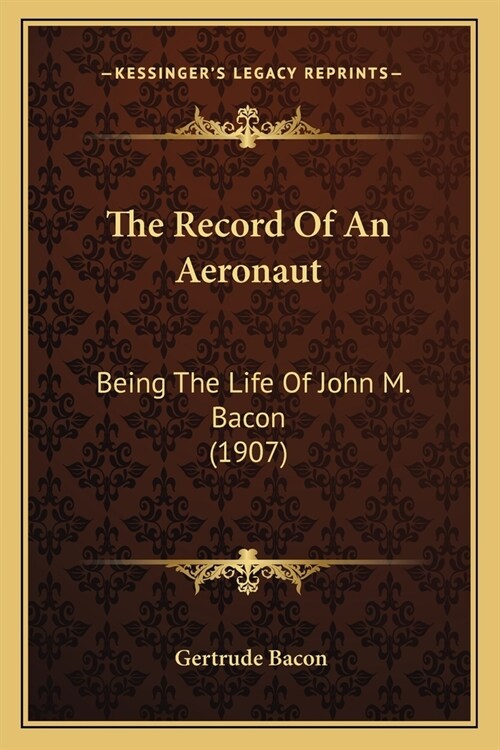 —KESSINGER'S LEGACY REPRINTS—

The Record Of An Aeronaut

Being The Life Of John M. Bacon
(1907)

Gertrude Bacon